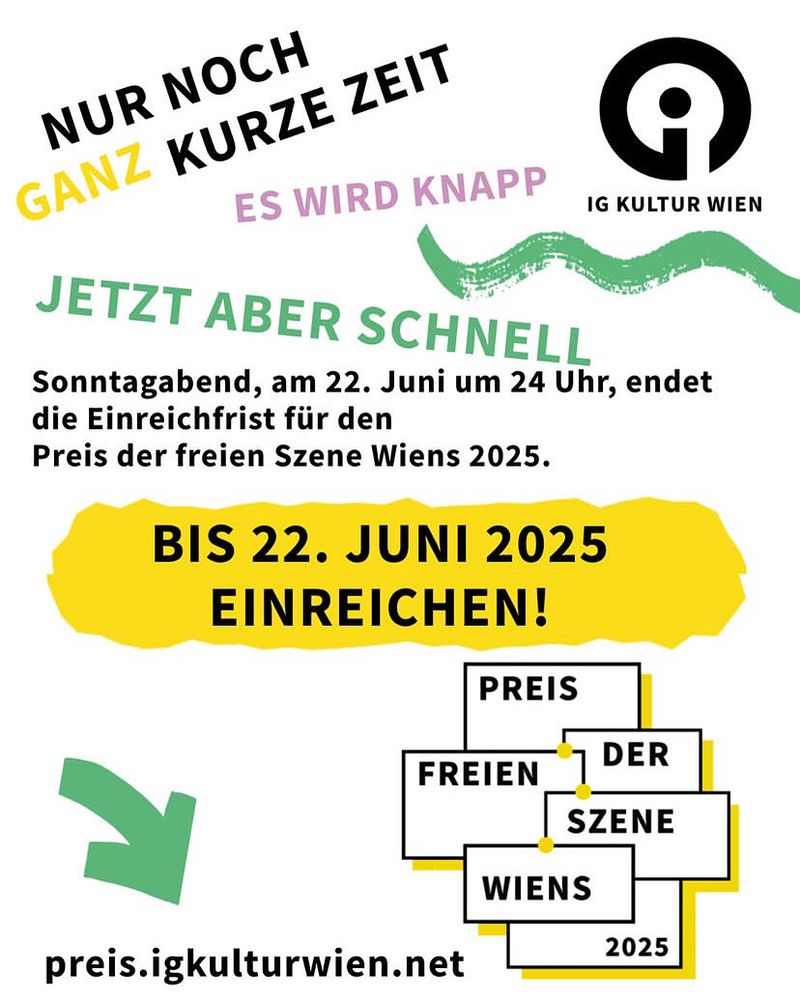 NUR NOCH
GANZ KURZE ZEIT

IG KULTUR WIEN

ES WIRD KNAPP

JETZT ABER SCHNELL

Sonntagabend, am 22. Juni um 24 Uhr, endet die Einreichfrist für den Preis der freien Szene Wiens 2025.

BIS 22. JUNI 2025
EINREICHEN!

PREIS
DER
FREIEN
SZENE
WIENS
2025

preis.igkulturwien.net